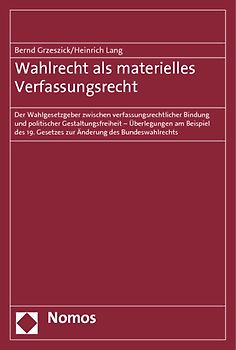 Bernd Grzeszick/Heinrich Lang

Wahlrecht als materielles Verfassungsrecht

Der Wahlgesetzgeber zwischen verfassungsrechtlicher Bindung und politischer Gestaltungsfreiheit – Überlegungen am Beispiel des 19. Gesetzes zur Änderung des Bundeswahlrechts

Nomos